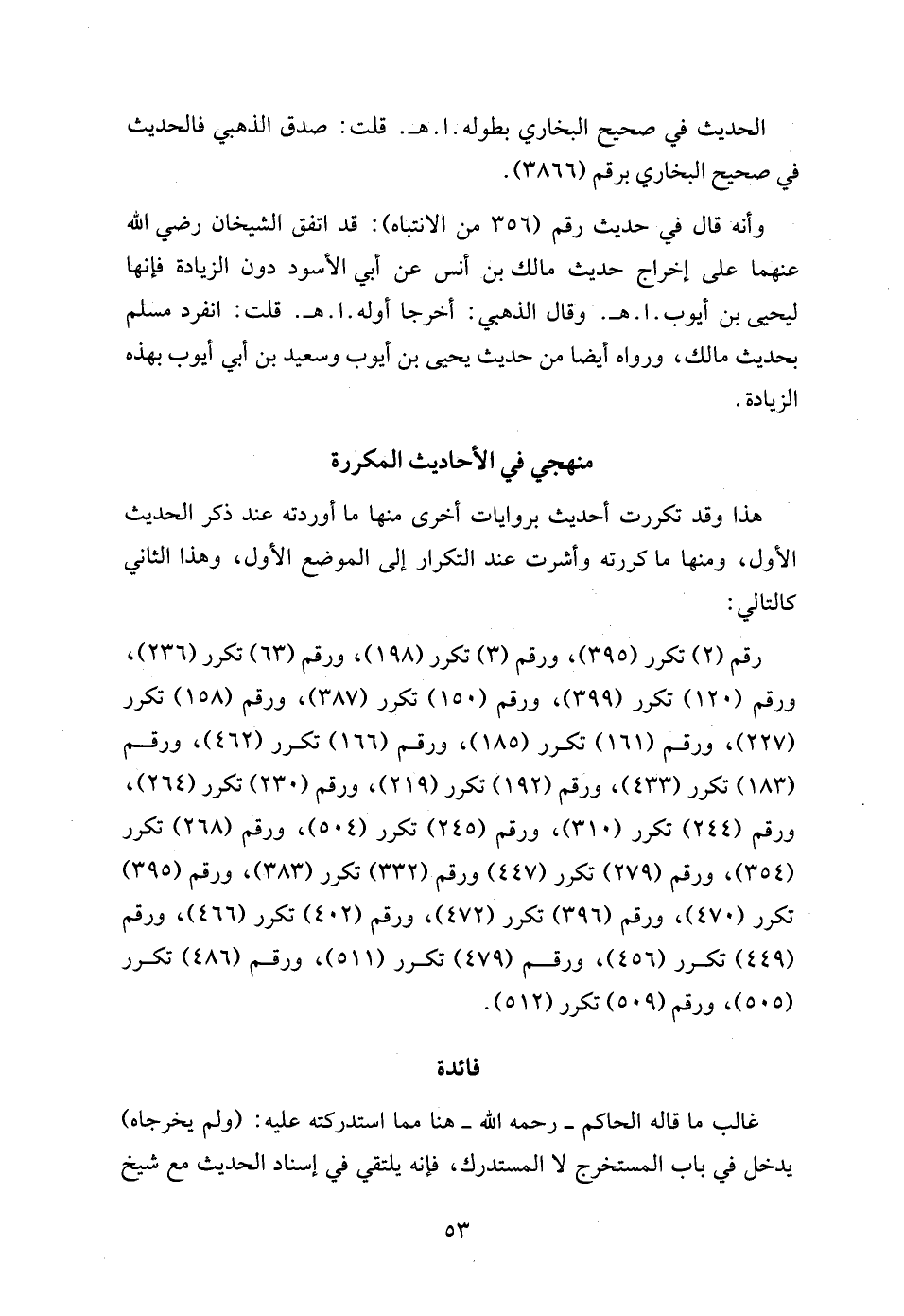 الحديث في صحيح البخاري بطوله.ا.هـ. قلت: صدق الذهبي فالحديث في صحيح البخاري برقم (٣٨٦٦).

وأنه قال في حديث رقم (٣٥٦ من الانتباه): قد اتفق الشيخان رضي الله عنهما على إخراج حديث مالك بن أنس عن أبي الأسود دون الزيادة فإنها ليحيى بن أيوب.ا.هـ. وقال الذهبي: أخرجا أوله.ا.هـ. قلت: انفرد مسلم بحديث مالك، ورواه أيضا من حديث يحيى بن أيوب وسعيد بن أبي أيوب بهذه الزيادة.

منهجي في الأحاديث المكررة

هذا وقد تكررت أحديث بروايات أخرى منها ما أوردته عند ذكر الحديث الأول، ومنها ما كررته وأشرت عند التكرار إلى الموضع الأول، وهذا الثاني كالتالي:

رقم (٢) تكرر (٣٩٥)، ورقم (٣) تكرر (١٩٨)، ورقم (٦٣) تكرر (٢٣٦)، ورقم (١٢٠) تكرر (٣٩٩)، ورقم (١٥٠) تكرر (٣٨٧)، ورقم (١٥٨) تكرر (٢٢٧)، ورقم (١٦١) تكرر (١٨٥)، ورقم (١٦٦) تكرر (٤٦٢)، ورقم (١٨٣) تكرر (٤٣٣)، ورقم (١٩٢) تكرر (٢١٩)، ورقم (٢٣٠) تكرر (٢٦٤)، ورقم (٢٤٤) تكرر (٣١٠)، ورقم (٢٤٥) تكرر (٥٠٤)، ورقم (٢٦٨) تكرر (٣٥٤)، ورقم (٢٧٩) تكرر (٤٤٧) ورقم (٣٣٢) تكرر (٣٨٣)، ورقم (٣٩٥) تكرر (٤٧٠)، ورقم (٣٩٦) تكرر (٤٧٢)، ورقم (٤٠٢) تكرر (٤٦٦)، ورقم (٤٤٩) تكرر (٤٥٦)، ورقم (٤٧٩) تكرر (٥١١)، ورقم (٤٨٦) تكرر (٥٠٥)، ورقم (٥٠٩) تكرر (٥١٢).

فائدة

غالب ما قاله الحاكم ـ رحمه الله ـ هنا مما استدركته عليه: (ولم يخرجاه) يدخل في باب المستخرج لا المستدرك، فإنه يلتقي في إسناد الحديث مع شيخ

٥٣